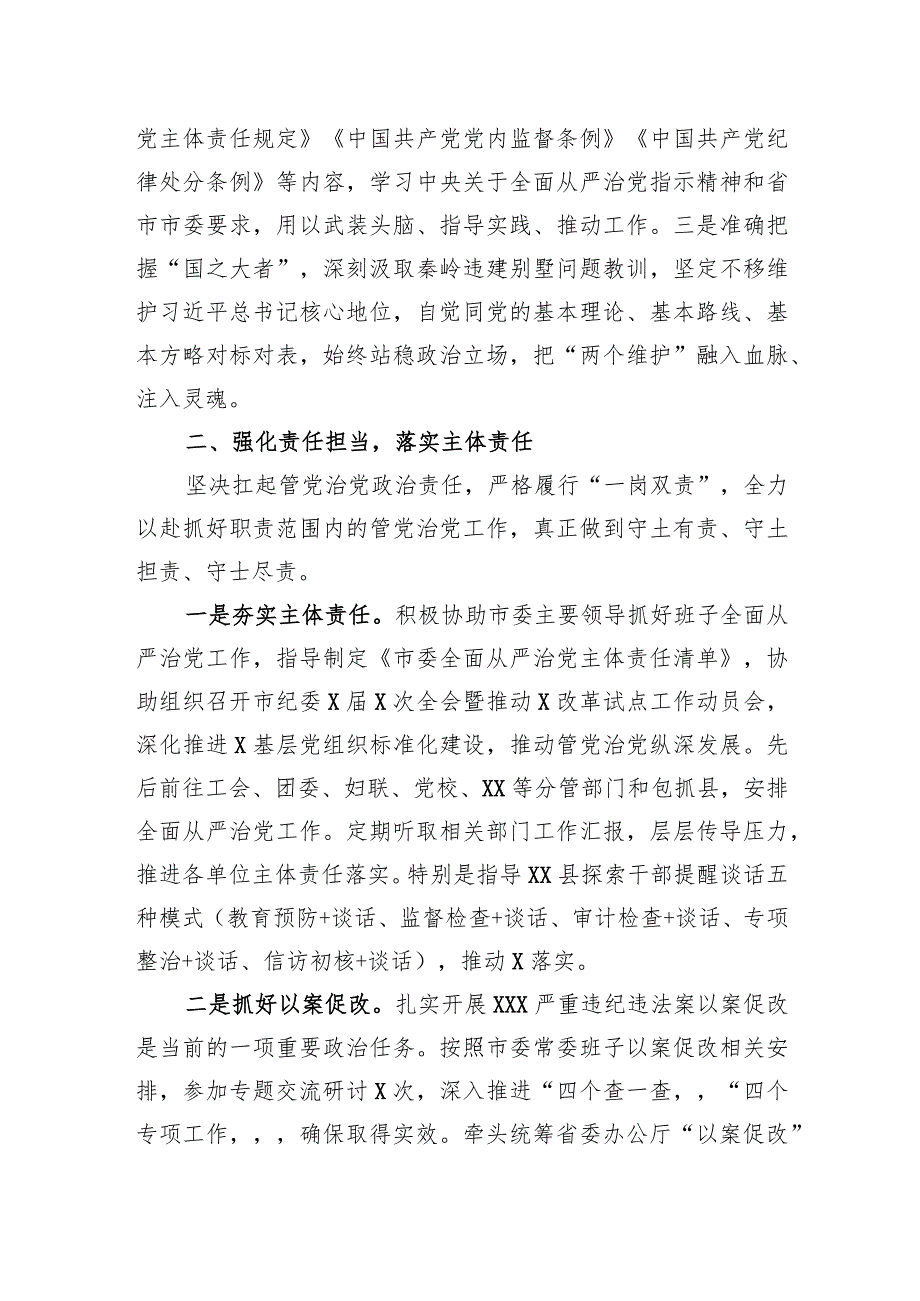 党主体责任规定》《中国共产党党内监督条例》《中国共产党纪律处分条例》等内容，学习中央关于全面从严治党指示精神和省市市委要求，用以武装头脑、指导实践、推动工作。三是准确把握“国之大者”，深刻汲取秦岭违建别墅问题教训，坚定不移维护习近平总书记核心地位，自觉同党的基本理论、基本路线、基本方略对标对表，始终站稳政治立场，把“两个维护”融入血脉、注入灵魂。

二、强化责任担当，落实主体责任

坚决扛起管党治党政治责任，严格履行“一岗双责”，全力以赴抓好职责范围内的管党治党工作，真正做到守土有责、守土担责、守士尽责。

一是夯实主体责任。积极协助市委主要领导抓好班子全面从严治党工作，指导制定《市委全面从严治党主体责任清单》，协助组织召开市纪委X届X次全会暨推动X改革试点工作动员会，深化推进X基层党组织标准化建设，推动管党治党纵深发展。先后前往工会、团委、妇联、党校、XX等分管部门和包抓县，安排全面从严治党工作。定期听取相关部门工作汇报，层层传导压力，推进各单位主体责任落实。特别是指导XX县探索干部提醒谈话五种模式（教育预防+谈话、监督检查+谈话、审计检查+谈话、专项整治+谈话、信访初核+谈话），推动X落实。

二是抓好以案促改。扎实开展XXX严重违纪违法案以案促改是当前的一项重要政治任务。按照市委常委班子以案促改相关安排，参加专题交流研讨X次，深入推进“四个查一查，，“四个专项工作，，，确保取得实效。牵头统筹省委办公厅“以案促改”